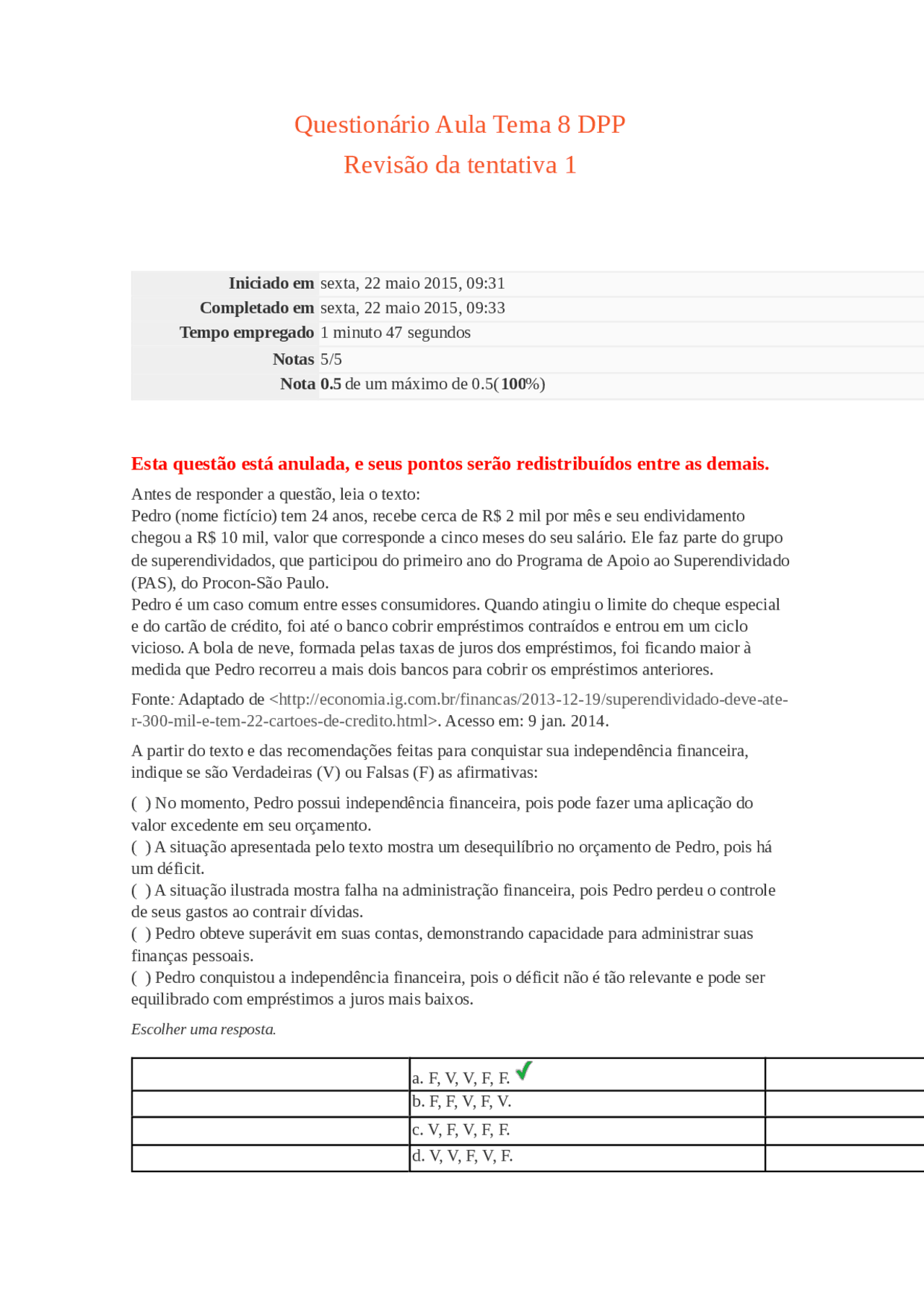 Questionário Aula Tema 8 DPP
Revisão da tentativa 1

| | |
|---|---|
| Iniciado em | sexta, 22 maio 2015, 09:31 |
| Completado em | sexta, 22 maio 2015, 09:33 |
| Tempo empregado | 1 minuto 47 segundos |
| Notas | 5/5 |
| Nota | 0.5 de um máximo de 0.5(100%) |

Esta questão está anulada, e seus pontos serão redistribuídos entre as demais.

Antes de responder a questão, leia o texto:
Pedro (nome fictício) tem 24 anos, recebe cerca de R$ 2 mil por mês e seu endividamento chegou a R$ 10 mil, valor que corresponde a cinco meses do seu salário. Ele faz parte do grupo de superendividados, que participou do primeiro ano do Programa de Apoio ao Superendividado (PAS), do Procon-São Paulo.
Pedro é um caso comum entre esses consumidores. Quando atingiu o limite do cheque especial e do cartão de crédito, foi até o banco cobrir empréstimos contraídos e entrou em um ciclo vicioso. A bola de neve, formada pelas taxas de juros dos empréstimos, foi ficando maior à medida que Pedro recorreu a mais dois bancos para cobrir os empréstimos anteriores.

Fonte: Adaptado de <http://economia.ig.com.br/financas/2013-12-19/superendividado-deve-ate-r-300-mil-e-tem-22-cartoes-de-credito.html>. Acesso em: 9 jan. 2014.

A partir do texto e das recomendações feitas para conquistar sua independência financeira, indique se são Verdadeiras (V) ou Falsas (F) as afirmativas:

( ) No momento, Pedro possui independência financeira, pois pode fazer uma aplicação do valor excedente em seu orçamento.
( ) A situação apresentada pelo texto mostra um desequilíbrio no orçamento de Pedro, pois há um déficit.
( ) A situação ilustrada mostra falha na administração financeira, pois Pedro perdeu o controle de seus gastos ao contrair dívidas.
( ) Pedro obteve superávit em suas contas, demonstrando capacidade para administrar suas finanças pessoais.
( ) Pedro conquistou a independência financeira, pois o déficit não é tão relevante e pode ser equilibrado com empréstimos a juros mais baixos.

Escolher uma resposta.

| | | |
|---|---|---|
| | a. F, V, V, F, F. | |
| | b. F, F, V, F, V. | |
| | c. V, F, V, F, F. | |
| | d. V, V, F, V, F. | |